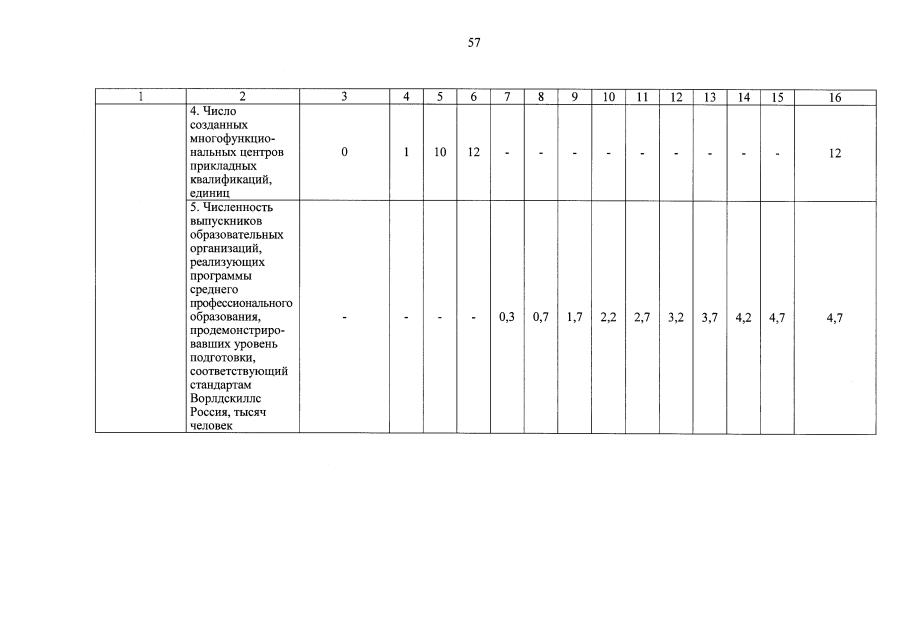 57

| 1 | 2 | 3 | 4 | 5 | 6 | 7 | 8 | 9 | 10 | 11 | 12 | 13 | 14 | 15 | 16 |
|---|---|---|---|---|---|---|---|---|---|---|---|---|---|---|---|
| | 4. Число созданных многофункциональных центров прикладных квалификаций, единиц | 0 | 1 | 10 | 12 | - | - | - | - | - | - | - | - | - | 12 |
| | 5. Численность выпускников образовательных организаций, реализующих программы среднего профессионального образования, продемонстрировавших уровень подготовки, соответствующий стандартам Ворлдскиллс Россия, тысяч человек | - | - | - | - | 0,3 | 0,7 | 1,7 | 2,2 | 2,7 | 3,2 | 3,7 | 4,2 | 4,7 | 4,7 |